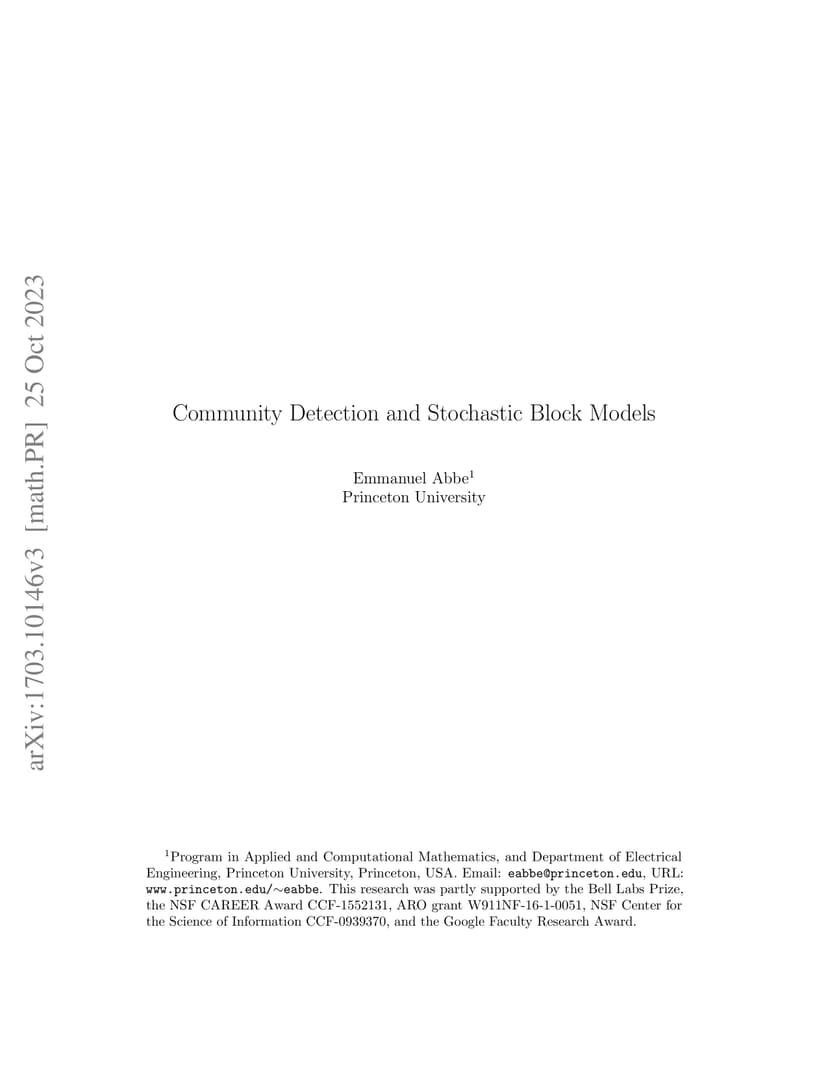 arXiv:1703.10146v3 [math.PR] 25 Oct 2023

Community Detection and Stochastic Block Models

Emmanuel Abbe$^1$
Princeton University

$^1$Program in Applied and Computational Mathematics, and Department of Electrical Engineering, Princeton University, Princeton, USA. Email: eabbe@princeton.edu, URL: www.princeton.edu/∼eabbe. This research was partly supported by the Bell Labs Prize, the NSF CAREER Award CCF-1552131, ARO grant W911NF-16-1-0051, NSF Center for the Science of Information CCF-0939370, and the Google Faculty Research Award.